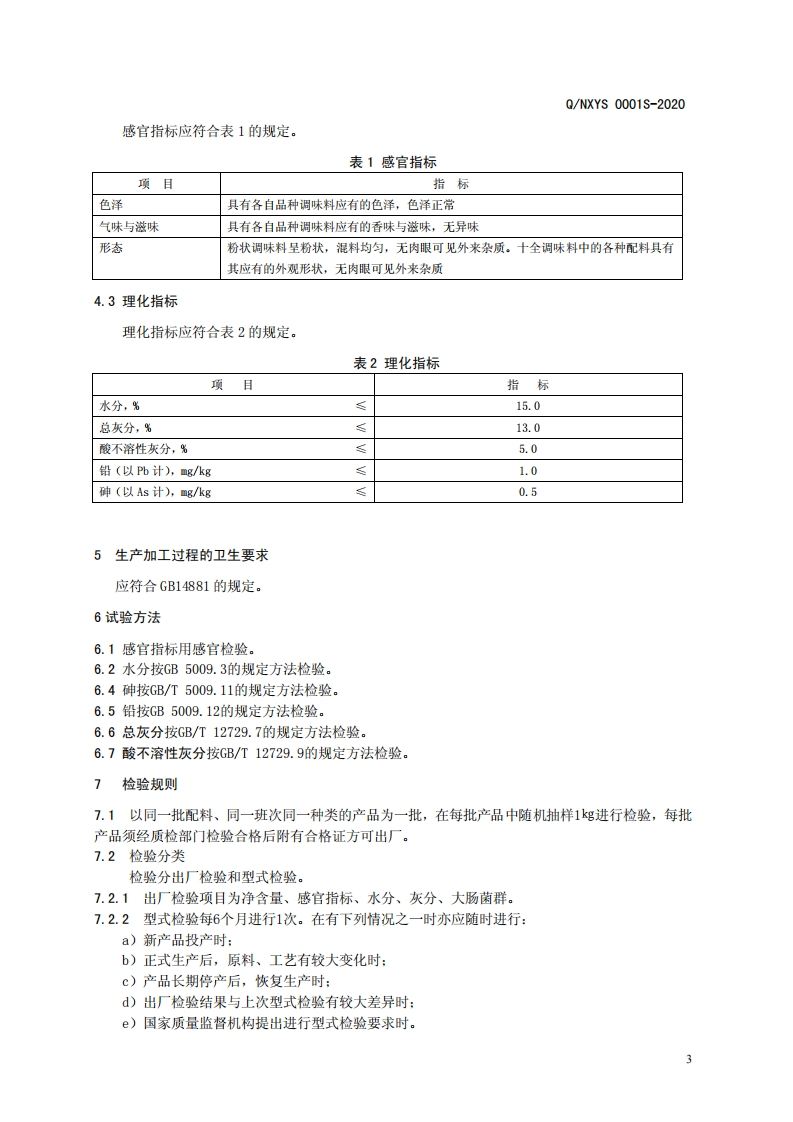 Q/NXYS 0001S-2020

感官指标应符合表 1 的规定。

表 1 感官指标

| 项　目 | 指　标 |
|---|---|
| 色泽 | 具有各自品种调味料应有的色泽，色泽正常 |
| 气味与滋味 | 具有各自品种调味料应有的香味与滋味，无异味 |
| 形态 | 粉状调味料呈粉状，混料均匀，无肉眼可见外来杂质。十全调味料中的各种配料具有其应有的外观形状，无肉眼可见外来杂质 |

4.3 理化指标

理化指标应符合表 2 的规定。

表 2 理化指标

| 项　目 | | 指　标 |
|---|---|---|
| 水分，% | ≤ | 15.0 |
| 总灰分，% | ≤ | 13.0 |
| 酸不溶性灰分，% | ≤ | 5.0 |
| 铅（以 Pb 计），mg/kg | ≤ | 1.0 |
| 砷（以 As 计），mg/kg | ≤ | 0.5 |

5 生产加工过程的卫生要求

应符合 GB14881 的规定。

6 试验方法

6.1 感官指标用感官检验。
6.2 水分按GB 5009.3的规定方法检验。
6.4 砷按GB/T 5009.11的规定方法检验。
6.5 铅按GB 5009.12的规定方法检验。
6.6 总灰分按GB/T 12729.7的规定方法检验。
6.7 酸不溶性灰分按GB/T 12729.9的规定方法检验。

7 检验规则

7.1 以同一批配料、同一班次同一种类的产品为一批，在每批产品中随机抽样1kg进行检验，每批产品须经质检部门检验合格后附有合格证方可出厂。
7.2 检验分类
检验分出厂检验和型式检验。
7.2.1 出厂检验项目为净含量、感官指标、水分、灰分、大肠菌群。
7.2.2 型式检验每6个月进行1次。在有下列情况之一时亦应随时进行：
a）新产品投产时；
b）正式生产后，原料、工艺有较大变化时；
c）产品长期停产后，恢复生产时；
d）出厂检验结果与上次型式检验有较大差异时；
e）国家质量监督机构提出进行型式检验要求时。

3